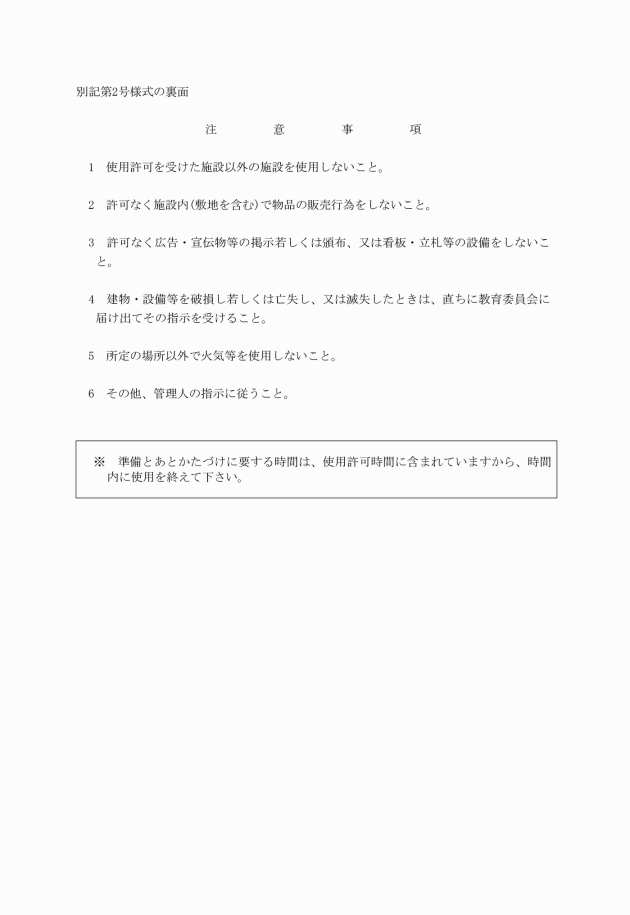 別記第2号様式の裏面

注　　意　　事　　項

1　使用許可を受けた施設以外の施設を使用しないこと。

2　許可なく施設内(敷地を含む)で物品の販売行為をしないこと。

3　許可なく広告・宣伝物等の掲示若しくは頒布、又は看板・立札等の設備をしないこと。

4　建物・設備等を破損し若しくは亡失し、又は滅失したときは、直ちに教育委員会に届け出てその指示を受けること。

5　所定の場所以外で火気等を使用しないこと。

6　その他、管理人の指示に従うこと。

※　準備とあとかたづけに要する時間は、使用許可時間に含まれていますから、時間内に使用を終えて下さい。